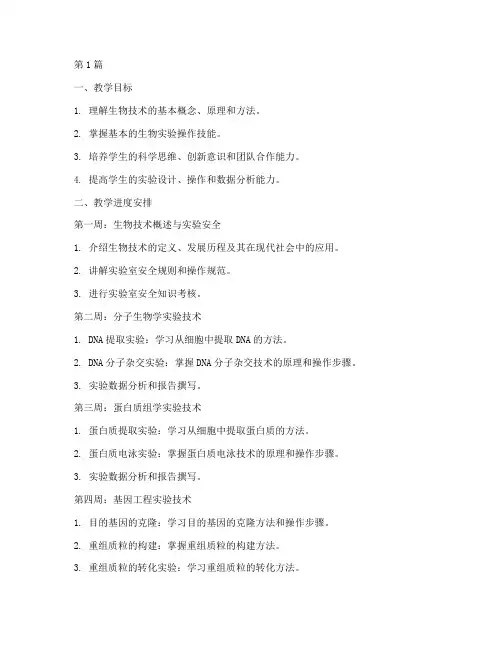 第1篇

一、教学目标

1. 理解生物技术的基本概念、原理和方法。

2. 掌握基本的生物实验操作技能。

3. 培养学生的科学思维、创新意识和团队合作能力。

4. 提高学生的实验设计、操作和数据分析能力。

二、教学进度安排

第一周：生物技术概述与实验安全

1. 介绍生物技术的定义、发展历程及其在现代社会中的应用。

2. 讲解实验室安全规则和操作规范。

3. 进行实验室安全知识考核。

第二周：分子生物学实验技术

1. DNA提取实验：学习从细胞中提取DNA的方法。

2. DNA分子杂交实验：掌握DNA分子杂交技术的原理和操作步骤。

3. 实验数据分析和报告撰写。

第三周：蛋白质组学实验技术

1. 蛋白质提取实验：学习从细胞中提取蛋白质的方法。

2. 蛋白质电泳实验：掌握蛋白质电泳技术的原理和操作步骤。

3. 实验数据分析和报告撰写。

第四周：基因工程实验技术

1. 目的基因的克隆：学习目的基因的克隆方法和操作步骤。

2. 重组质粒的构建：掌握重组质粒的构建方法。

3. 重组质粒的转化实验：学习重组质粒的转化方法。